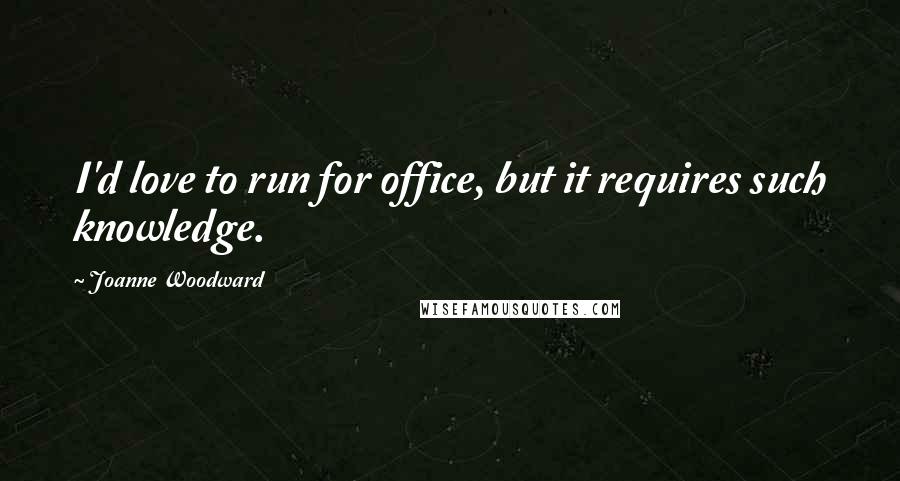 I'd love to run for office, but it requires such knowledge.

~ Joanne Woodward

WISEFAMOUSQUOTES.COM